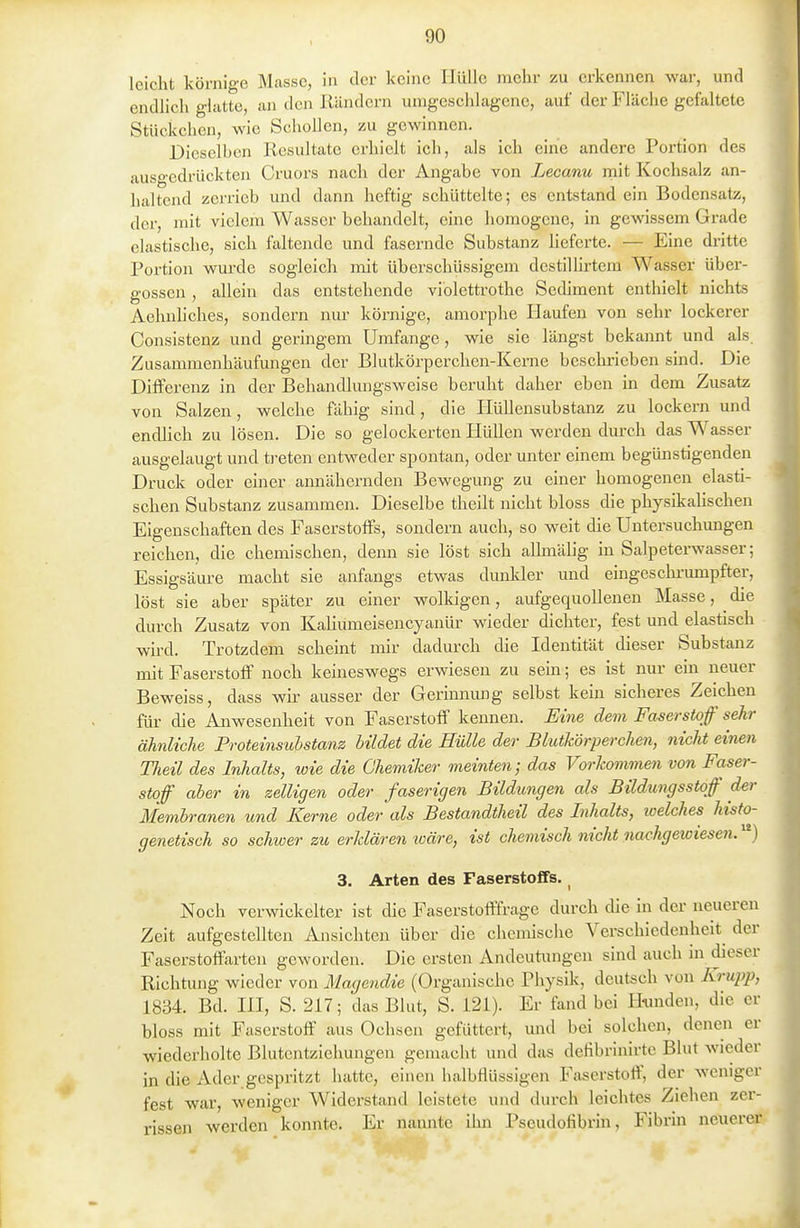 90

leicht körnige Masse, in der keine Hülle mehr zu erkennen war, und endlich glatte, an den Rändern umgeschlagene, auf der Fläche gefaltete Stückchen, wie Schollen, zu gewinnen.

Dieselben Resultate erhielt ich, als ich eine andere Portion des ausgedrückten Cruors nach der Angabe von Lecanu mit Kochsalz anhaltend zerrieb und dann heftig schüttelte; es entstand ein Bodensatz, der, mit vielem Wasser behandelt, eine homogene, in gewissem Grade elastische, sich faltende und fasernde Substanz lieferte. — Eine dritte Portion wurde sogleich mit überschüssigem destillirtem Wasser übergossen, allein das entstehende violettrothe Sediment enthielt nichts Aehnliches, sondern nur körnige, amorphe Haufen von sehr lockerer Consistenz und geringem Umfange, wie sie längst bekannt und als Zusammenhäufungen der Blutkörperchen-Kerne beschrieben sind. Die Differenz in der Behandlungsweise beruht daher eben in dem Zusatz von Salzen, welche fähig sind, die Hüllensubstanz zu lockern und endlich zu lösen. Die so gelockerten Hüllen werden durch das Wasser ausgelaugt und treten entweder spontan, oder unter einem begünstigenden Druck oder einer annähernden Bewegung zu einer homogenen elastischen Substanz zusammen. Dieselbe theilt nicht bloss die physikalischen Eigenschaften des Faserstoffs, sondern auch, so weit die Untersuchungen reichen, die chemischen, denn sie löst sich allmälig in Salpeterwasser; Essigsäure macht sie anfangs etwas dunkler und eingeschrumpfter, löst sie aber später zu einer wolkigen, aufgequollenen Masse, die durch Zusatz von Kaliumeisencyanür wieder dichter, fest und elastisch wird. Trotzdem scheint mir dadurch die Identität dieser Substanz mit Faserstoff noch keineswegs erwiesen zu sein; es ist nur ein neuer Beweiss, dass wir ausser der Gerinnung selbst kein sicheres Zeichen für die Anwesenheit von Faserstoff kennen. Eine dem Faserstoff sehr ähnliche Proteinsubstanz bildet die Hülle der Blutkörperchen, nicht einen Theil des Inhalts, wie die Chemiker meinten; das Vorkommen von Faserstoff aber in zelligen oder faserigen Bildungen als Bildungsstoff der Membranen und Kerne oder als Bestandtheil des Inhalts, welches histogenetisch so schwer zu erklären wäre, ist chemisch nicht nachgewiesen.$^{12}$)

3. Arten des Faserstoffs.

Noch verwickelter ist die Faserstofffrage durch die in der neueren Zeit aufgestellten Ansichten über die chemische Verschiedenheit der Faserstoffarten geworden. Die ersten Andeutungen sind auch in dieser Richtung wieder von Magendie (Organische Physik, deutsch von Krupp, 1834. Bd. III, S. 217; das Blut, S. 121). Er fand bei Hunden, die er bloss mit Faserstoff aus Ochsen gefüttert, und bei solchen, denen er wiederholte Blutentziehungen gemacht und das defibrinirte Blut wieder in die Ader gespritzt hatte, einen halbflüssigen Faserstoff, der weniger fest war, weniger Widerstand leistete und durch leichtes Ziehen zerrissen werden konnte. Er nannte ihn Pseudofibrin, Fibrin neuerer